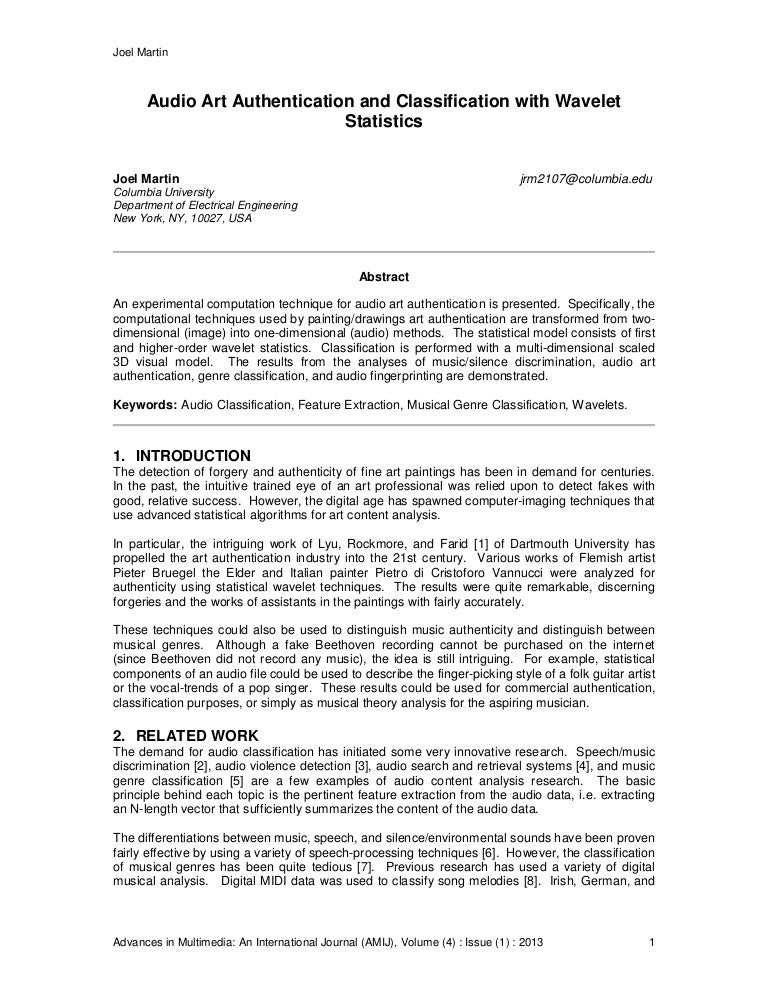 Joel Martin

Audio Art Authentication and Classification with Wavelet Statistics

Joel Martin
jrm2107@columbia.edu
Columbia University
Department of Electrical Engineering
New York, NY, 10027, USA

Abstract

An experimental computation technique for audio art authentication is presented. Specifically, the computational techniques used by painting/drawings art authentication are transformed from two-dimensional (image) into one-dimensional (audio) methods. The statistical model consists of first and higher-order wavelet statistics. Classification is performed with a multi-dimensional scaled 3D visual model. The results from the analyses of music/silence discrimination, audio art authentication, genre classification, and audio fingerprinting are demonstrated.

Keywords: Audio Classification, Feature Extraction, Musical Genre Classification, Wavelets.

1. INTRODUCTION
The detection of forgery and authenticity of fine art paintings has been in demand for centuries. In the past, the intuitive trained eye of an art professional was relied upon to detect fakes with good, relative success. However, the digital age has spawned computer-imaging techniques that use advanced statistical algorithms for art content analysis.

In particular, the intriguing work of Lyu, Rockmore, and Farid [1] of Dartmouth University has propelled the art authentication industry into the 21st century. Various works of Flemish artist Pieter Bruegel the Elder and Italian painter Pietro di Cristoforo Vannucci were analyzed for authenticity using statistical wavelet techniques. The results were quite remarkable, discerning forgeries and the works of assistants in the paintings with fairly accurately.

These techniques could also be used to distinguish music authenticity and distinguish between musical genres. Although a fake Beethoven recording cannot be purchased on the internet (since Beethoven did not record any music), the idea is still intriguing. For example, statistical components of an audio file could be used to describe the finger-picking style of a folk guitar artist or the vocal-trends of a pop singer. These results could be used for commercial authentication, classification purposes, or simply as musical theory analysis for the aspiring musician.

2. RELATED WORK
The demand for audio classification has initiated some very innovative research. Speech/music discrimination [2], audio violence detection [3], audio search and retrieval systems [4], and music genre classification [5] are a few examples of audio content analysis research. The basic principle behind each topic is the pertinent feature extraction from the audio data, i.e. extracting an N-length vector that sufficiently summarizes the content of the audio data.

The differentiations between music, speech, and silence/environmental sounds have been proven fairly effective by using a variety of speech-processing techniques [6]. However, the classification of musical genres has been quite tedious [7]. Previous research has used a variety of digital musical analysis. Digital MIDI data was used to classify song melodies [8]. Irish, German, and

Advances in Multimedia: An International Journal (AMIJ), Volume (4) : Issue (1) : 2013    1